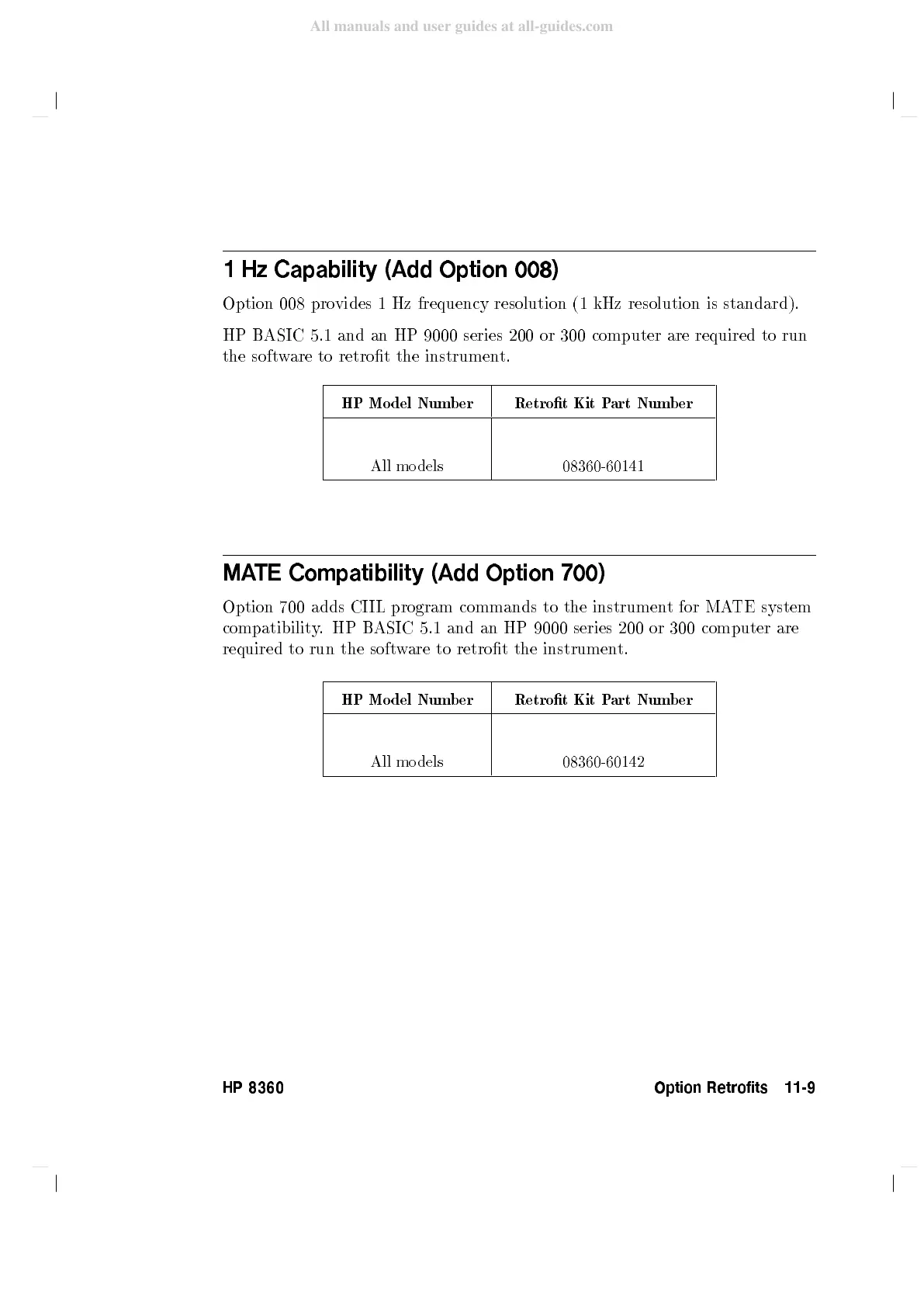 All manuals and user guides at all-guides.com

1 Hz Capability (Add Option 008)

Option 008 provides 1 Hz frequency resolution (1 kHz resolution is standard).

HP BASIC 5.1 and an HP 9000 series 200 or 300 computer are required to run the software to retrofit the instrument.

| HP Model Number | Retrofit Kit Part Number |
|---|---|
| All models | 08360-60141 |

MATE Compatibility (Add Option 700)

Option 700 adds CIIL program commands to the instrument for MATE system compatibility. HP BASIC 5.1 and an HP 9000 series 200 or 300 computer are required to run the software to retrofit the instrument.

| HP Model Number | Retrofit Kit Part Number |
|---|---|
| All models | 08360-60142 |

HP 8360

Option Retrofits 11-9